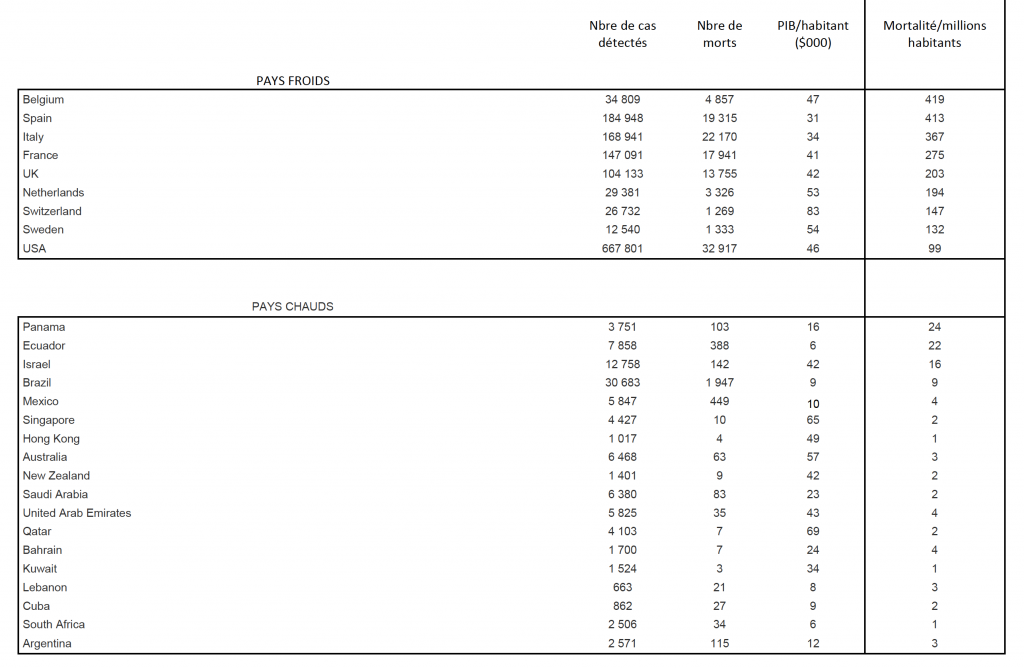 |  | Nbre de cas détectés | Nbre de morts | PIB/habitant ($000) | Mortalité/millions habitants |
|---|---|---|---|---|
| PAYS FROIDS |  |  |  |  |
| Belgium | 34 809 | 4 857 | 47 | 419 |
| Spain | 184 948 | 19 315 | 31 | 413 |
| Italy | 168 941 | 22 170 | 34 | 367 |
| France | 147 091 | 17 941 | 41 | 275 |
| UK | 104 133 | 13 755 | 42 | 203 |
| Netherlands | 29 381 | 3 326 | 53 | 194 |
| Switzerland | 26 732 | 1 269 | 83 | 147 |
| Sweden | 12 540 | 1 333 | 54 | 132 |
| USA | 667 801 | 32 917 | 46 | 99 |
| PAYS CHAUDS |  |  |  |  |
| Panama | 3 751 | 103 | 16 | 24 |
| Ecuador | 7 858 | 388 | 6 | 22 |
| Israel | 12 758 | 142 | 42 | 16 |
| Brazil | 30 683 | 1 947 | 9 | 9 |
| Mexico | 5 847 | 449 | 10 | 4 |
| Singapore | 4 427 | 10 | 65 | 2 |
| Hong Kong | 1 017 | 4 | 49 | 1 |
| Australia | 6 468 | 63 | 57 | 3 |
| New Zealand | 1 401 | 9 | 42 | 2 |
| Saudi Arabia | 6 380 | 83 | 23 | 2 |
| United Arab Emirates | 5 825 | 35 | 43 | 4 |
| Qatar | 4 103 | 7 | 69 | 2 |
| Bahrain | 1 700 | 7 | 24 | 4 |
| Kuwait | 1 524 | 3 | 34 | 1 |
| Lebanon | 663 | 21 | 8 | 3 |
| Cuba | 862 | 27 | 9 | 2 |
| South Africa | 2 506 | 34 | 6 | 1 |
| Argentina | 2 571 | 115 | 12 | 3 |